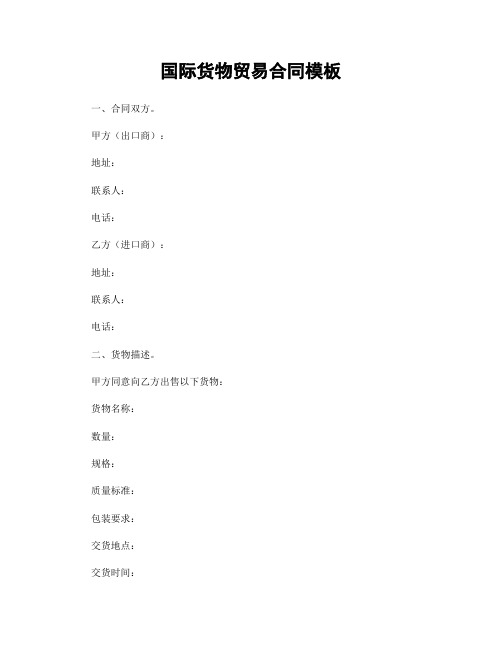 国际货物贸易合同模板

一、合同双方。

甲方（出口商）：

地址：

联系人：

电话：

乙方（进口商）：

地址：

联系人：

电话：

二、货物描述。

甲方同意向乙方出售以下货物：

货物名称：

数量：

规格：

质量标准：

包装要求：

交货地点：

交货时间：